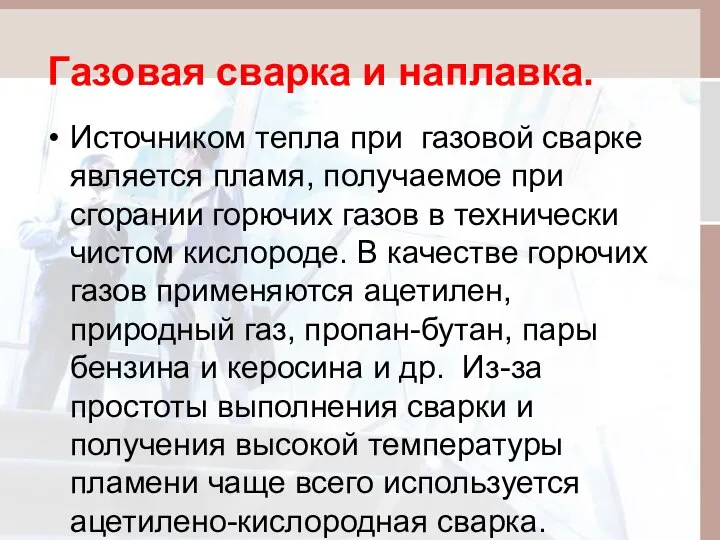 Газовая сварка и наплавка.

• Источником тепла при газовой сварке является пламя, получаемое при сгорании горючих газов в технически чистом кислороде. В качестве горючих газов применяются ацетилен, природный газ, пропан-бутан, пары бензина и керосина и др. Из-за простоты выполнения сварки и получения высокой температуры пламени чаще всего используется ацетилено-кислородная сварка.